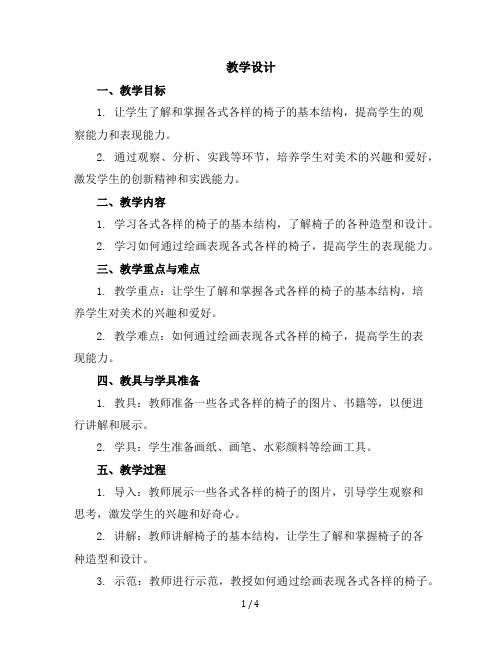 教学设计

一、教学目标

1. 让学生了解和掌握各式各样的椅子的基本结构，提高学生的观察能力和表现能力。

2. 通过观察、分析、实践等环节，培养学生对美术的兴趣和爱好，激发学生的创新精神和实践能力。

二、教学内容

1. 学习各式各样的椅子的基本结构，了解椅子的各种造型和设计。

2. 学习如何通过绘画表现各式各样的椅子，提高学生的表现能力。

三、教学重点与难点

1. 教学重点：让学生了解和掌握各式各样的椅子的基本结构，培养学生对美术的兴趣和爱好。

2. 教学难点：如何通过绘画表现各式各样的椅子，提高学生的表现能力。

四、教具与学具准备

1. 教具：教师准备一些各式各样的椅子的图片、书籍等，以便进行讲解和展示。

2. 学具：学生准备画纸、画笔、水彩颜料等绘画工具。

五、教学过程

1. 导入：教师展示一些各式各样的椅子的图片，引导学生观察和思考，激发学生的兴趣和好奇心。

2. 讲解：教师讲解椅子的基本结构，让学生了解和掌握椅子的各种造型和设计。

3. 示范：教师进行示范，教授如何通过绘画表现各式各样的椅子。

1 / 4